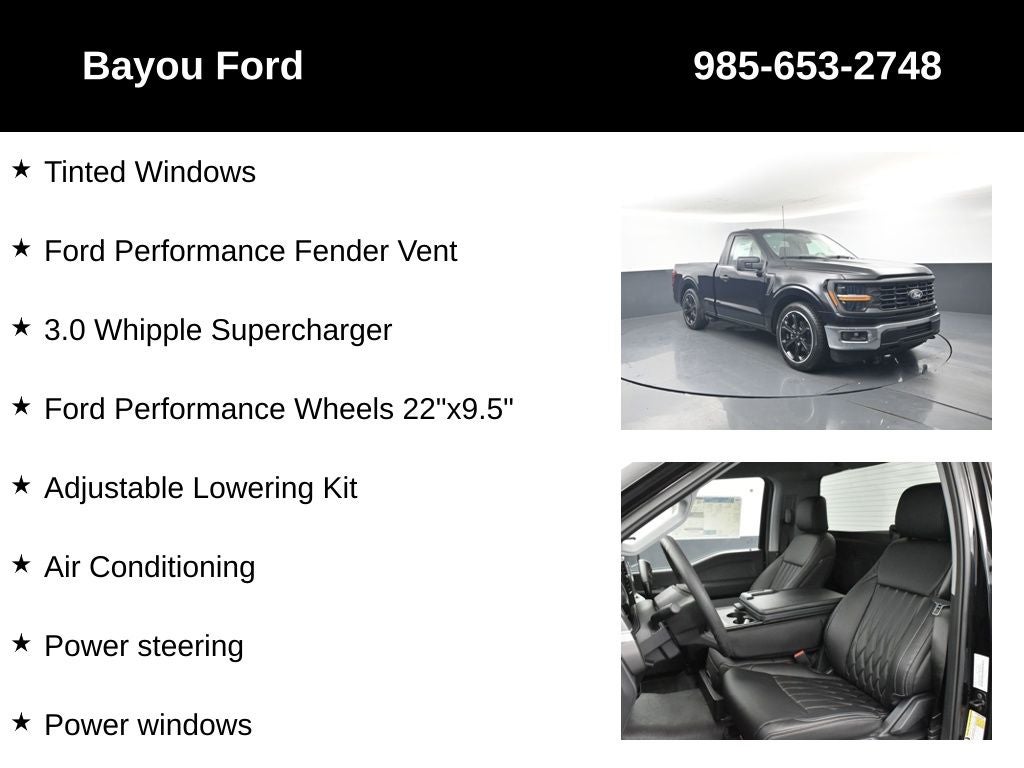 Bayou Ford 985-653-2748

★ Tinted Windows

★ Ford Performance Fender Vent

★ 3.0 Whipple Supercharger

★ Ford Performance Wheels 22"x9.5"

★ Adjustable Lowering Kit

★ Air Conditioning

★ Power steering

★ Power windows